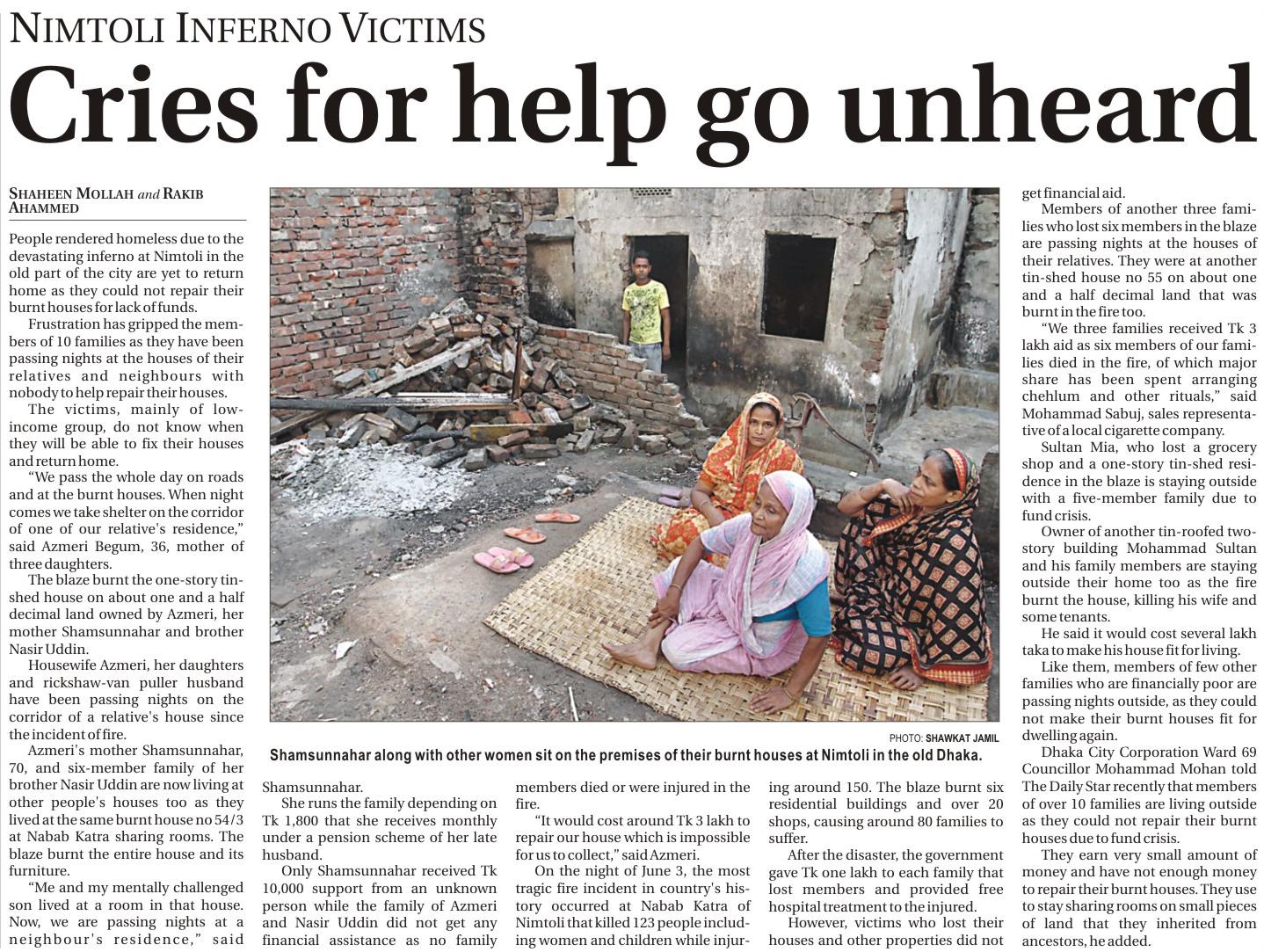 NIMTOLI INFERNO VICTIMS

Cries for help go unheard

SHAHEEN MOLLAH and RAKIB AHAMMED

People rendered homeless due to the devastating inferno at Nimtoli in the old part of the city are yet to return home as they could not repair their burnt houses for lack of funds.

Frustration has gripped the members of 10 families as they have been passing nights at the houses of their relatives and neighbours with nobody to help repair their houses.

The victims, mainly of low-income group, do not know when they will be able to fix their houses and return home.

"We pass the whole day on roads and at the burnt houses. When night comes we take shelter on the corridor of one of our relative's residence," said Azmeri Begum, 36, mother of three daughters.

The blaze burnt the one-story tin-shed house on about one and a half decimal land owned by Azmeri, her mother Shamsunnahar and brother Nasir Uddin.

Housewife Azmeri, her daughters and rickshaw-van puller husband have been passing nights on the corridor of a relative's house since the incident of fire.

Azmeri's mother Shamsunnahar, 70, and six-member family of her brother Nasir Uddin are now living at other people's houses too as they lived at the same burnt house no 54/3 at Nabab Katra sharing rooms. The blaze burnt the entire house and its furniture.

"Me and my mentally challenged son lived at a room in that house. Now, we are passing nights at a neighbour's residence," said Shamsunnahar.

She runs the family depending on Tk 1,800 that she receives monthly under a pension scheme of her late husband.

Only Shamsunnahar received Tk 10,000 support from an unknown person while the family of Azmeri and Nasir Uddin did not get any financial assistance as no family members died or were injured in the fire.

"It would cost around Tk 3 lakh to repair our house which is impossible for us to collect," said Azmeri.

On the night of June 3, the most tragic fire incident in country's history occurred at Nabab Katra of Nimtoli that killed 123 people including women and children while injuring around 150. The blaze burnt six residential buildings and over 20 shops, causing around 80 families to suffer.

After the disaster, the government gave Tk one lakh to each family that lost members and provided free hospital treatment to the injured.

However, victims who lost their houses and other properties did not get financial aid.

Members of another three families who lost six members in the blaze are passing nights at the houses of their relatives. They were at another tin-shed house no 55 on about one and a half decimal land that was burnt in the fire too.

"We three families received Tk 3 lakh aid as six members of our families died in the fire, of which major share has been spent arranging chehlum and other rituals," said Mohammad Sabuj, sales representative of a local cigarette company.

Sultan Mia, who lost a grocery shop and a one-story tin-shed residence in the blaze is staying outside with a five-member family due to fund crisis.

Owner of another tin-roofed two-story building Mohammad Sultan and his family members are staying outside their home too as the fire burnt the house, killing his wife and some tenants.

He said it would cost several lakh taka to make his house fit for living.

Like them, members of few other families who are financially poor are passing nights outside, as they could not make their burnt houses fit for dwelling again.

Dhaka City Corporation Ward 69 Councillor Mohammad Mohan told The Daily Star recently that members of over 10 families are living outside as they could not repair their burnt houses due to fund crisis.

They earn very small amount of money and have not enough money to repair their burnt houses. They use to stay sharing rooms on small pieces of land that they inherited from ancestors, he added.

PHOTO: SHAWKAT JAMIL
Shamsunnahar along with other women sit on the premises of their burnt houses at Nimtoli in the old Dhaka.